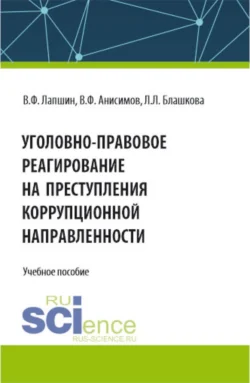 В.Ф. Лапшин, В.Ф. Анисимов, Л.Л. Блашкова

УГОЛОВНО-ПРАВОВОЕ РЕАГИРОВАНИЕ НА ПРЕСТУПЛЕНИЯ КОРРУПЦИОННОЙ НАПРАВЛЕННОСТИ

Учебное пособие

RU SCIence
RUS-SCIENCE.RU